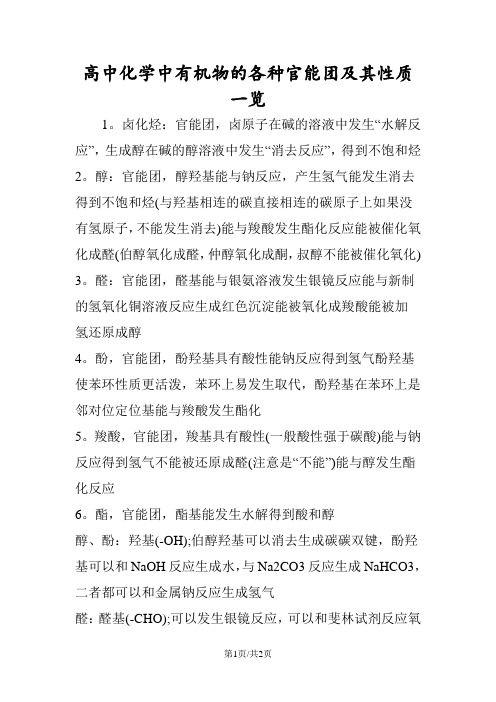 高中化学中有机物的各种官能团及其性质一览

1。卤化烃：官能团，卤原子在碱的溶液中发生“水解反应”，生成醇在碱的醇溶液中发生“消去反应”，得到不饱和烃

2。醇：官能团，醇羟基能与钠反应，产生氢气能发生消去得到不饱和烃(与羟基相连的碳直接相连的碳原子上如果没有氢原子，不能发生消去)能与羧酸发生酯化反应能被催化氧化成醛(伯醇氧化成醛，仲醇氧化成酮，叔醇不能被催化氧化)

3。醛：官能团，醛基能与银氨溶液发生银镜反应能与新制的氢氧化铜溶液反应生成红色沉淀能被氧化成羧酸能被加氢还原成醇

4。酚，官能团，酚羟基具有酸性能钠反应得到氢气酚羟基使苯环性质更活泼，苯环上易发生取代，酚羟基在苯环上是邻对位定位基能与羧酸发生酯化

5。羧酸，官能团，羧基具有酸性(一般酸性强于碳酸)能与钠反应得到氢气不能被还原成醛(注意是“不能”)能与醇发生酯化反应

6。酯，官能团，酯基能发生水解得到酸和醇

醇、酚：羟基(-OH);伯醇羟基可以消去生成碳碳双键，酚羟基可以和NaOH反应生成水，与Na2CO3反应生成NaHCO3，二者都可以和金属钠反应生成氢气

醛：醛基(-CHO);可以发生银镜反应，可以和斐林试剂反应氧

第1页/共2页